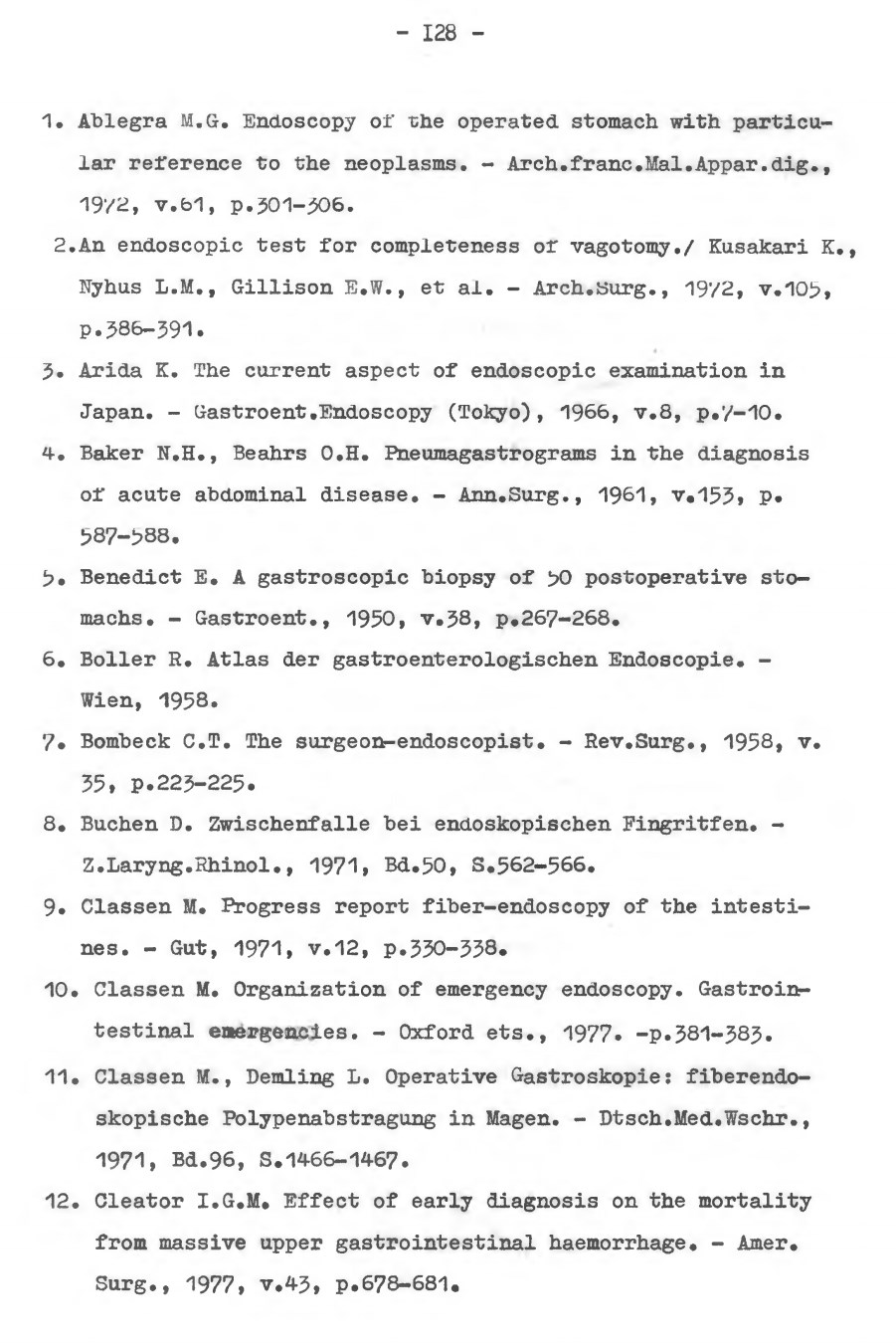 - I28 -

1. Ablegra M.G. Endoscopy of the operated stomach with particular reference to the neoplasms. - Arch.franc.Mal.Appar.dig., 1972, v.61, p.301-306.

2.An endoscopic test for completeness of vagotomy./ Kusakari K., Nyhus L.M., Gillison E.W., et al. - Arch.Surg., 1972, v.105, p.386-391.

3. Arida K. The current aspect of endoscopic examination in Japan. - Gastroent.Endoscopy (Tokyo), 1966, v.8, p.7-10.

4. Baker N.H., Beahrs O.H. Pneumagastrograms in the diagnosis of acute abdominal disease. - Ann.Surg., 1961, v.153, p. 587-588.

5. Benedict E. A gastroscopic biopsy of 50 postoperative stomachs. - Gastroent., 1950, v.38, p.267-268.

6. Boller R. Atlas der gastroenterologischen Endoscopie. - Wien, 1958.

7. Bombeck C.T. The surgeon-endoscopist. - Rev.Surg., 1958, v. 35, p.223-225.

8. Buchen D. Zwischenfalle bei endoskopischen Fingritfen. - Z.Laryng.Rhinol., 1971, Bd.50, S.562-566.

9. Classen M. Progress report fiber-endoscopy of the intestines. - Gut, 1971, v.12, p.330-338.

10. Classen M. Organization of emergency endoscopy. Gastrointestinal emergencies. - Oxford ets., 1977. -p.381-383.

11. Classen M., Demling L. Operative Gastroskopie: fiberendoskopische Polypenabstragung in Magen. - Dtsch.Med.Wschr., 1971, Bd.96, S.1466-1467.

12. Cleator I.G.M. Effect of early diagnosis on the mortality from massive upper gastrointestinal haemorrhage. - Amer. Surg., 1977, v.43, p.678-681.